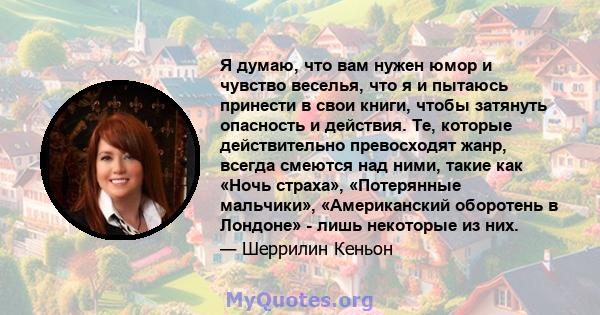 Я думаю, что вам нужен юмор и чувство веселья, что я и пытаюсь принести в свои книги, чтобы затянуть опасность и действия. Те, которые действительно превосходят жанр, всегда смеются над ними, такие как «Ночь страха», «Потерянные мальчики», «Американский оборотень в Лондоне» - лишь некоторые из них.
— Шеррилин Кеньон

MyQuotes.org